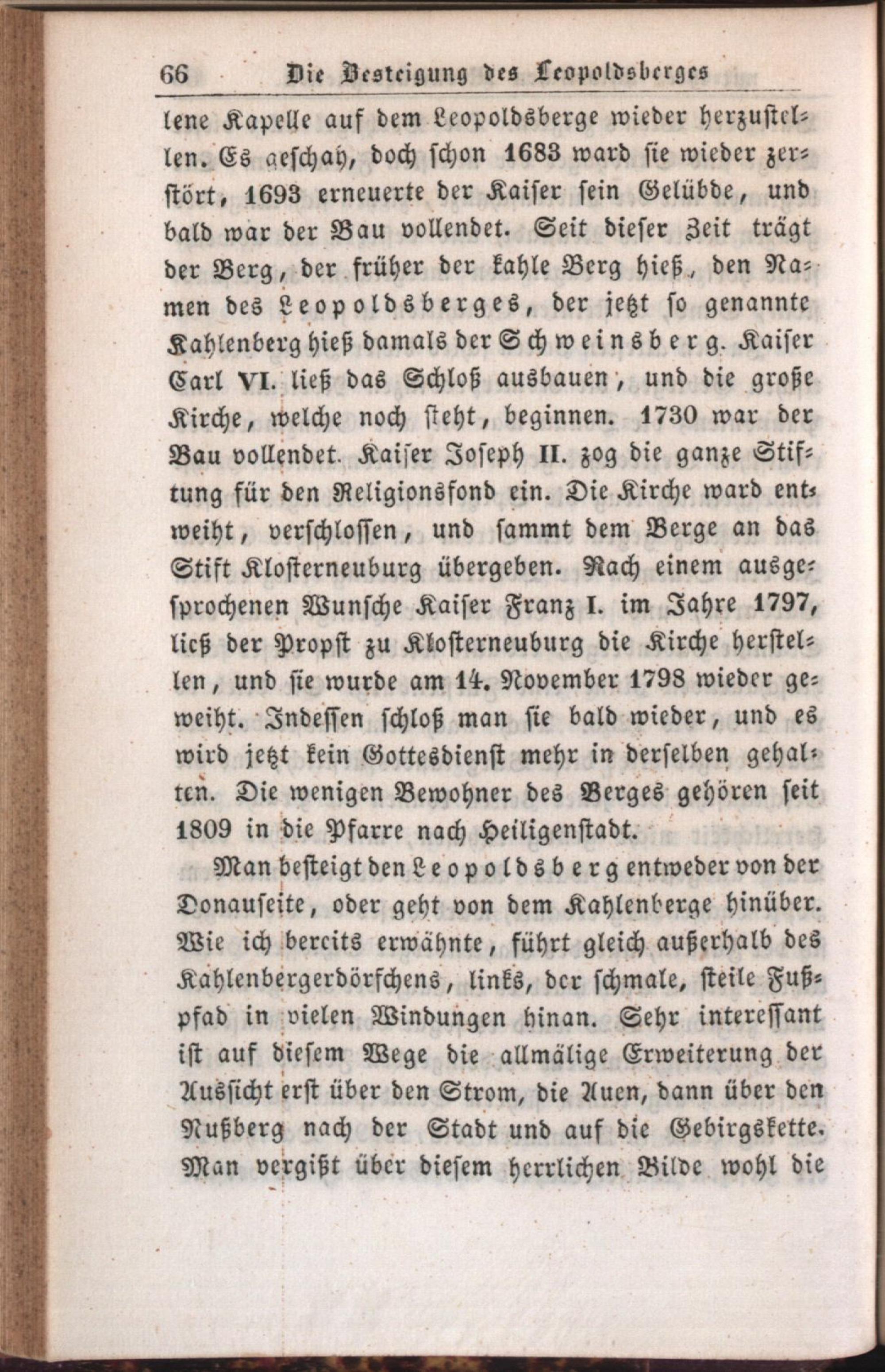 66 Die Besteigung des Leopoldsberges

lene Kapelle auf dem Leopoldsberge wieder herzustellen. Es geschah, doch schon 1683 ward sie wieder zerstört, 1693 erneuerte der Kaiser sein Gelübde, und bald war der Bau vollendet. Seit dieser Zeit trägt der Berg, der früher der kahle Berg hieß, den Namen des Leopoldsberges, der jetzt so genannte Kahlenberg hieß damals der Schweinsberg. Kaiser Carl VI. ließ das Schloß ausbauen, und die große Kirche, welche noch steht, beginnen. 1730 war der Bau vollendet. Kaiser Joseph II. zog die ganze Stiftung für den Religionsfond ein. Die Kirche ward entweiht, verschlossen, und sammt dem Berge an das Stift Klosterneuburg übergeben. Nach einem ausgesprochenen Wunsche Kaiser Franz I. im Jahre 1797, ließ der Propst zu Klosterneuburg die Kirche herstellen, und sie wurde am 14. November 1798 wieder geweiht. Indessen schloß man sie bald wieder, und es wird jetzt kein Gottesdienst mehr in derselben gehalten. Die wenigen Bewohner des Berges gehören seit 1809 in die Pfarre nach Heiligenstadt.

Man besteigt den Leopoldsberg entweder von der Donauseite, oder geht von dem Kahlenberge hinüber. Wie ich bereits erwähnte, führt gleich außerhalb des Kahlenbergerdörfchens, links, der schmale, steile Fußpfad in vielen Windungen hinan. Sehr interessant ist auf diesem Wege die allmälige Erweiterung der Aussicht erst über den Strom, die Auen, dann über den Nußberg nach der Stadt und auf die Gebirgskette. Man vergißt über diesem herrlichen Bilde wohl die